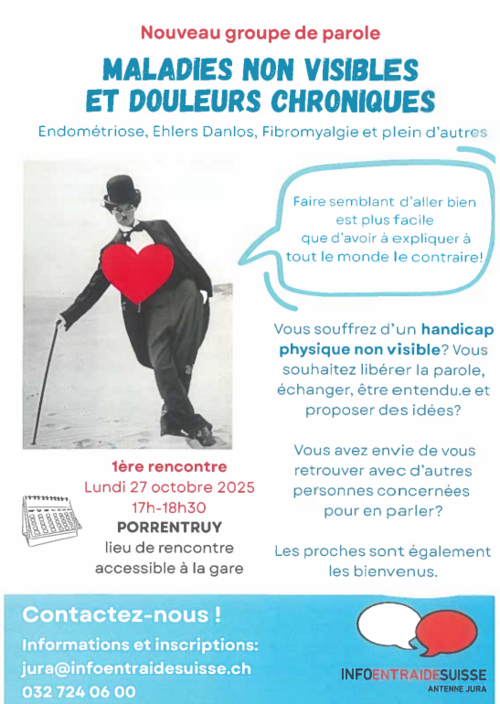 Nouveau groupe de parole

MALADIES NON VISIBLES ET DOULEURS CHRONIQUES

Endométriose, Ehlers Danlos, Fibromyalgie et plein d'autres

Faire semblant d'aller bien est plus facile que d'avoir à expliquer à tout le monde le contraire!

Vous souffrez d'un handicap physique non visible? Vous souhaitez libérer la parole, échanger, être entendu.e et proposer des idées?

Vous avez envie de vous retrouver avec d'autres personnes concernées pour en parler?

Les proches sont également les bienvenus.

1ère rencontre
Lundi 27 octobre 2025
17h-18h30
PORRENTRUY
lieu de rencontre accessible à la gare

Contactez-nous !
Informations et inscriptions:
jura@infoentraidesuisse.ch
032 724 06 00

INFOENTRAIDESUISSE
ANTENNE JURA